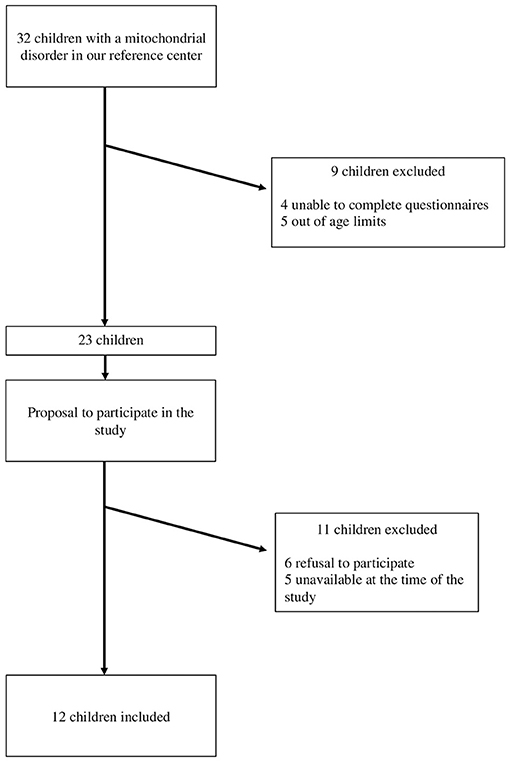 32 children with a mitochondrial disorder in our reference center

9 children excluded

4 unable to complete questionnaires
5 out of age limits

23 children

Proposal to participate in the study

11 children excluded

6 refusal to participate
5 unavailable at the time of the study

12 children included